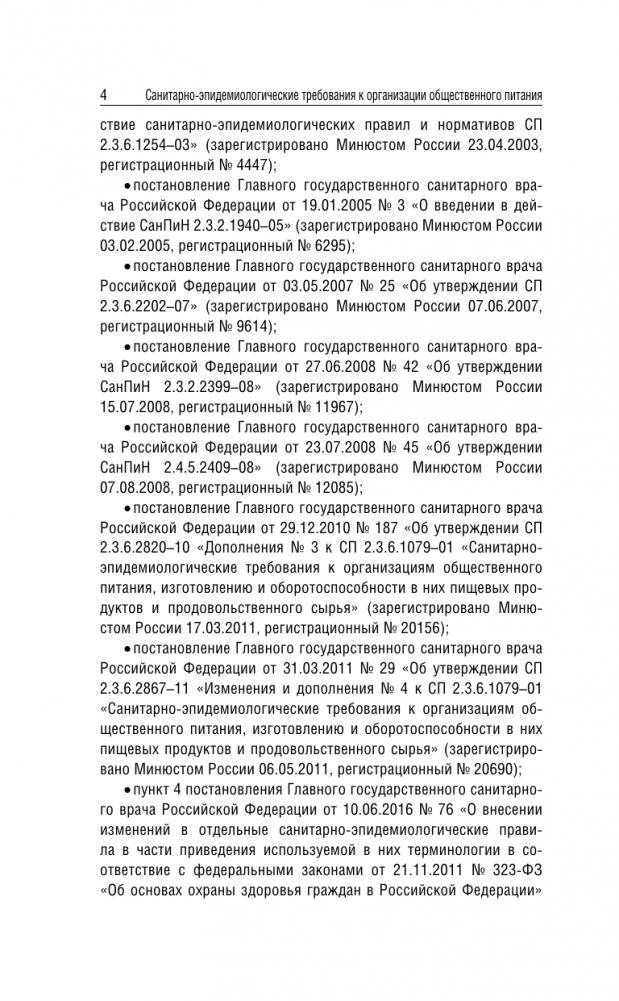 4 Санитарно-эпидемиологические требования к организации общественного питания

ствие санитарно-эпидемиологических правил и нормативов СП 2.3.6.1254–03» (зарегистрировано Минюстом России 23.04.2003, регистрационный № 4447);

• постановление Главного государственного санитарного врача Российской Федерации от 19.01.2005 № 3 «О введении в действие СанПиН 2.3.2.1940–05» (зарегистрировано Минюстом России 03.02.2005, регистрационный № 6295);

• постановление Главного государственного санитарного врача Российской Федерации от 03.05.2007 № 25 «Об утверждении СП 2.3.6.2202–07» (зарегистрировано Минюстом России 07.06.2007, регистрационный № 9614);

• постановление Главного государственного санитарного врача Российской Федерации от 27.06.2008 № 42 «Об утверждении СанПиН 2.3.2.2399–08» (зарегистрировано Минюстом России 15.07.2008, регистрационный № 11967);

• постановление Главного государственного санитарного врача Российской Федерации от 23.07.2008 № 45 «Об утверждении СанПиН 2.4.5.2409–08» (зарегистрировано Минюстом России 07.08.2008, регистрационный № 12085);

• постановление Главного государственного санитарного врача Российской Федерации от 29.12.2010 № 187 «Об утверждении СП 2.3.6.2820–10 «Дополнения № 3 к СП 2.3.6.1079–01 «Санитарно-эпидемиологические требования к организациям общественного питания, изготовлению и оборотоспособности в них пищевых продуктов и продовольственного сырья» (зарегистрировано Минюстом России 17.03.2011, регистрационный № 20156);

• постановление Главного государственного санитарного врача Российской Федерации от 31.03.2011 № 29 «Об утверждении СП 2.3.6.2867–11 «Изменения и дополнения № 4 к СП 2.3.6.1079–01 «Санитарно-эпидемиологические требования к организациям общественного питания, изготовлению и оборотоспособности в них пищевых продуктов и продовольственного сырья» (зарегистрировано Минюстом России 06.05.2011, регистрационный № 20690);

• пункт 4 постановления Главного государственного санитарного врача Российской Федерации от 10.06.2016 № 76 «О внесении изменений в отдельные санитарно-эпидемиологические правила в части приведения используемой в них терминологии в соответствие с федеральными законами от 21.11.2011 № 323-ФЗ «Об основах охраны здоровья граждан в Российской Федерации»